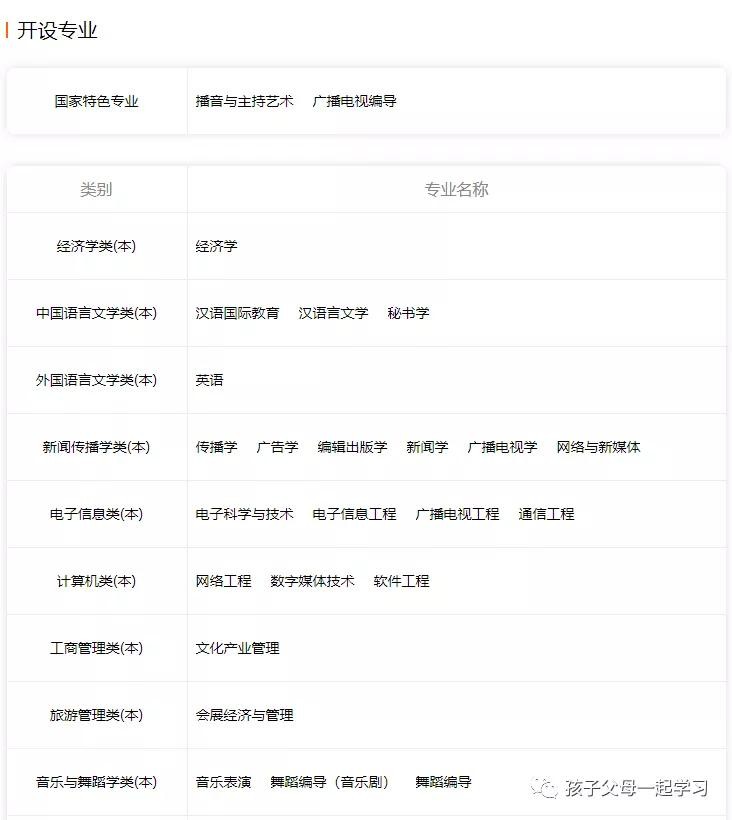 开设专业

| 国家特色专业 | 播音与主持艺术　广播电视编导 |
|---|---|

| 类别 | 专业名称 |
|---|---|
| 经济学类(本) | 经济学 |
| 中国语言文学类(本) | 汉语国际教育　汉语言文学　秘书学 |
| 外国语言文学类(本) | 英语 |
| 新闻传播学类(本) | 传播学　广告学　编辑出版学　新闻学　广播电视学　网络与新媒体 |
| 电子信息类(本) | 电子科学与技术　电子信息工程　广播电视工程　通信工程 |
| 计算机类(本) | 网络工程　数字媒体技术　软件工程 |
| 工商管理类(本) | 文化产业管理 |
| 旅游管理类(本) | 会展经济与管理 |
| 音乐与舞蹈学类(本) | 音乐表演　舞蹈编导（音乐剧）　舞蹈编导 |

孩子父母一起学习